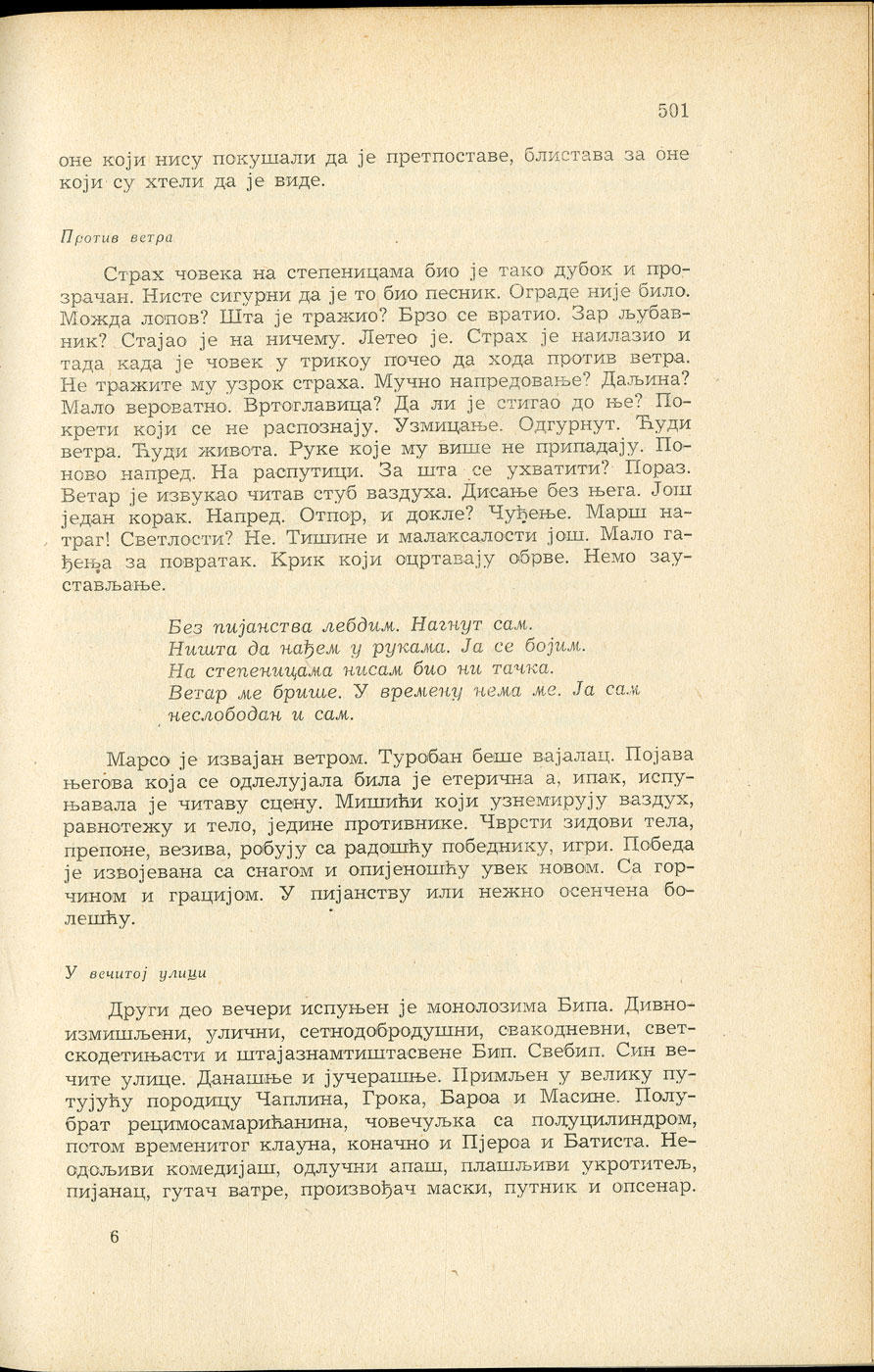 501

оне који нису покушали да је претпоставе, блистава за оне који су хтели да је виде.

Против ветра

Страх човека на степеницама био је тако дубок и прозрачан. Нисте сигурни да је то био песник. Ограде није било. Можда лопов? Шта је тражио? Брзо се вратио. Зар љубавник? Стајао је на ничему. Летео је. Страх је наилазио и тада када је човек у трикоу почео да хода против ветра. Не тражите му узрок страха. Мучно напредовање? Даљина? Мало вероватно. Вртоглавица? Да ли је стигао до ње? Покрети који се не распознају. Узмицање. Одгурнут. Ћуди ветра. Ћуди живота. Руке које му више не припадају. Поново напред. На распутици. За шта се ухватити? Пораз. Ветар је извукао читав стуб ваздуха. Дисање без њега. Још један корак. Напред. Отпор, и докле? Чуђење. Марш натраг! Светлости? Не. Тишине и малаксалости још. Мало гађења за повратак. Крик који оцртавају обрве. Немо заустављање.

Без пијанства лебдим. Нагнут сам.
Ништа да нађем у рукама. Ја се бојим.
На степеницама нисам био ни тачка.
Ветар ме брише. У времену нема ме. Ја сам
неслободан и сам.

Марсо је извајан ветром. Туробан беше вајалац. Појава његова која се одлелујала била је етерична а, ипак, испуњавала је читаву сцену. Мишићи који узнемирују ваздух, равнотежу и тело, једине противнике. Чврсти зидови тела, препоне, везива, робују са радошћу победнику, игри. Победа је извојевана са снагом и опијеношћу увек новом. Са горчином и грацијом. У пијанству или нежно осенчена болешћу.

У вечитој улици

Други део вечери испуњен је монолозима Бипа. Дивноизмишљени, улични, сетнодобродушни, свакодневни, светскодетињасти и штајазнамтиштасвене Бип. Свебип. Син вечите улице. Данашње и јучерашње. Примљен у велику путујућу породицу Чаплина, Грока, Бароа и Масине. Полубрат рецимосамарићанина, човечуљка са полуцилиндром, потом временитог клауна, коначно и Пјероа и Батиста. Неодољиви комедијаш, одлучни апаш, плашљиви укротитељ, пијанац, гутач ватре, произвођач маски, путник и опсенар.

6